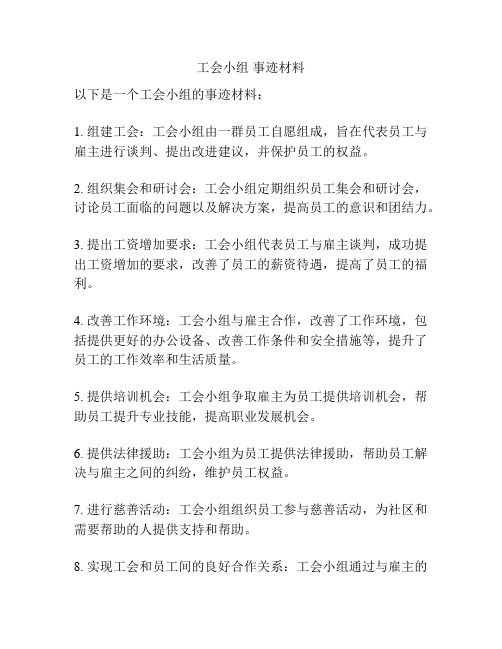 工会小组 事迹材料

以下是一个工会小组的事迹材料：

1. 组建工会：工会小组由一群员工自愿组成，旨在代表员工与雇主进行谈判、提出改进建议，并保护员工的权益。

2. 组织集会和研讨会：工会小组定期组织员工集会和研讨会，讨论员工面临的问题以及解决方案，提高员工的意识和团结力。

3. 提出工资增加要求：工会小组代表员工与雇主谈判，成功提出工资增加的要求，改善了员工的薪资待遇，提高了员工的福利。

4. 改善工作环境：工会小组与雇主合作，改善了工作环境，包括提供更好的办公设备、改善工作条件和安全措施等，提升了员工的工作效率和生活质量。

5. 提供培训机会：工会小组争取雇主为员工提供培训机会，帮助员工提升专业技能，提高职业发展机会。

6. 提供法律援助：工会小组为员工提供法律援助，帮助员工解决与雇主之间的纠纷，维护员工权益。

7. 进行慈善活动：工会小组组织员工参与慈善活动，为社区和需要帮助的人提供支持和帮助。

8. 实现工会和员工间的良好合作关系：工会小组通过与雇主的